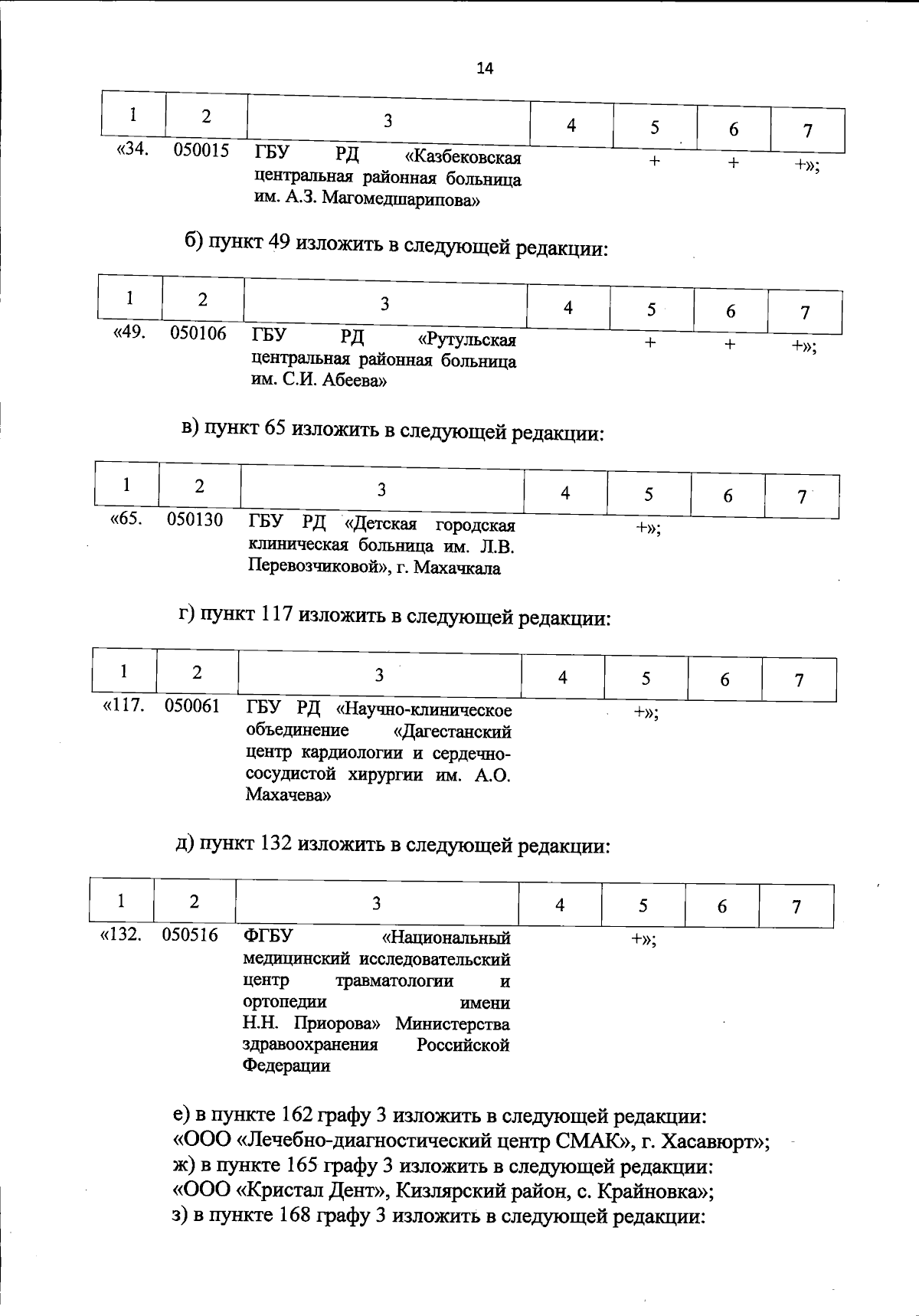 14

| 1 | 2 | 3 | 4 | 5 | 6 | 7 |
|---|---|---|---|---|---|---|
| «34. | 050015 | ГБУ РД «Казбековская центральная районная больница им. А.З. Магомедшарипова» | | + | + | +»; |

б) пункт 49 изложить в следующей редакции:

| 1 | 2 | 3 | 4 | 5 | 6 | 7 |
|---|---|---|---|---|---|---|
| «49. | 050106 | ГБУ РД «Рутульская центральная районная больница им. С.И. Абеева» | | + | + | +»; |

в) пункт 65 изложить в следующей редакции:

| 1 | 2 | 3 | 4 | 5 | 6 | 7 |
|---|---|---|---|---|---|---|
| «65. | 050130 | ГБУ РД «Детская городская клиническая больница им. Л.В. Перевозчиковой», г. Махачкала | | +»; | | |

г) пункт 117 изложить в следующей редакции:

| 1 | 2 | 3 | 4 | 5 | 6 | 7 |
|---|---|---|---|---|---|---|
| «117. | 050061 | ГБУ РД «Научно-клиническое объединение «Дагестанский центр кардиологии и сердечно-сосудистой хирургии им. А.О. Махачева» | | +»; | | |

д) пункт 132 изложить в следующей редакции:

| 1 | 2 | 3 | 4 | 5 | 6 | 7 |
|---|---|---|---|---|---|---|
| «132. | 050516 | ФГБУ «Национальный медицинский исследовательский центр травматологии и ортопедии имени Н.Н. Приорова» Министерства здравоохранения Российской Федерации | | +»; | | |

е) в пункте 162 графу 3 изложить в следующей редакции:
«ООО «Лечебно-диагностический центр СМАК», г. Хасавюрт»;
ж) в пункте 165 графу 3 изложить в следующей редакции:
«ООО «Кристал Дент», Кизлярский район, с. Крайновка»;
з) в пункте 168 графу 3 изложить в следующей редакции: